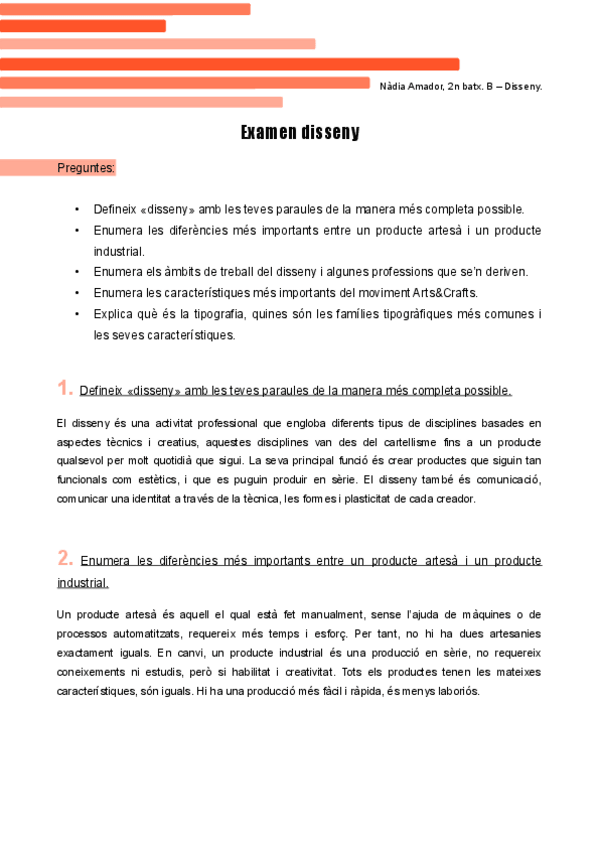 Nàdia Amador, 2n batx. B – Disseny.

Examen disseny

Preguntes:

• Defineix «disseny» amb les teves paraules de la manera més completa possible.
• Enumera les diferències més importants entre un producte artesà i un producte industrial.
• Enumera els àmbits de treball del disseny i algunes professions que se'n deriven.
• Enumera les característiques més importants del moviment Arts&Crafts.
• Explica què és la tipografia, quines són les famílies tipogràfiques més comunes i les seves característiques.

1. Defineix «disseny» amb les teves paraules de la manera més completa possible.

El disseny és una activitat professional que engloba diferents tipus de disciplines basades en aspectes tècnics i creatius, aquestes disciplines van des del cartellisme fins a un producte qualsevol per molt quotidià que sigui. La seva principal funció és crear productes que siguin tan funcionals com estètics, i que es puguin produir en sèrie. El disseny també és comunicació, comunicar una identitat a través de la tècnica, les formes i plasticitat de cada creador.

2. Enumera les diferències més importants entre un producte artesà i un producte industrial.

Un producte artesà és aquell el qual està fet manualment, sense l'ajuda de màquines o de processos automatitzats, requereix més temps i esforç. Per tant, no hi ha dues artesanies exactament iguals. En canvi, un producte industrial és una producció en sèrie, no requereix coneixements ni estudis, però si habilitat i creativitat. Tots els productes tenen les mateixes característiques, són iguals. Hi ha una producció més fàcil i ràpida, és menys laboriós.